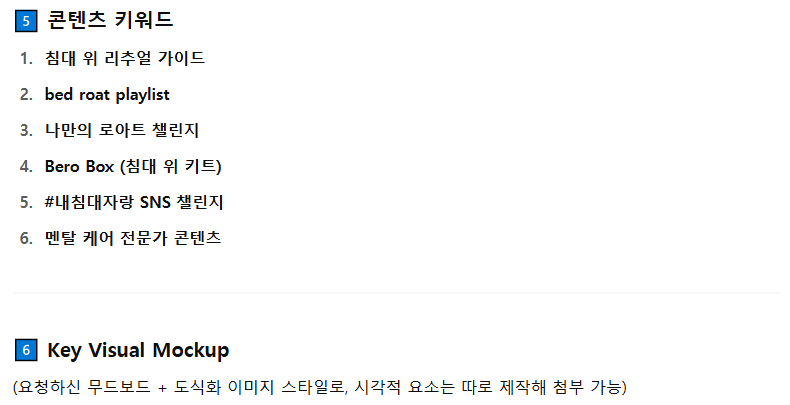 5 콘텐츠 키워드

1. 침대 위 리추얼 가이드
2. bed roat playlist
3. 나만의 로아트 챌린지
4. Bero Box (침대 위 키트)
5. #내침대자랑 SNS 챌린지
6. 멘탈 케어 전문가 콘텐츠

6 Key Visual Mockup

(요청하신 무드보드 + 도식화 이미지 스타일로, 시각적 요소는 따로 제작해 첨부 가능)